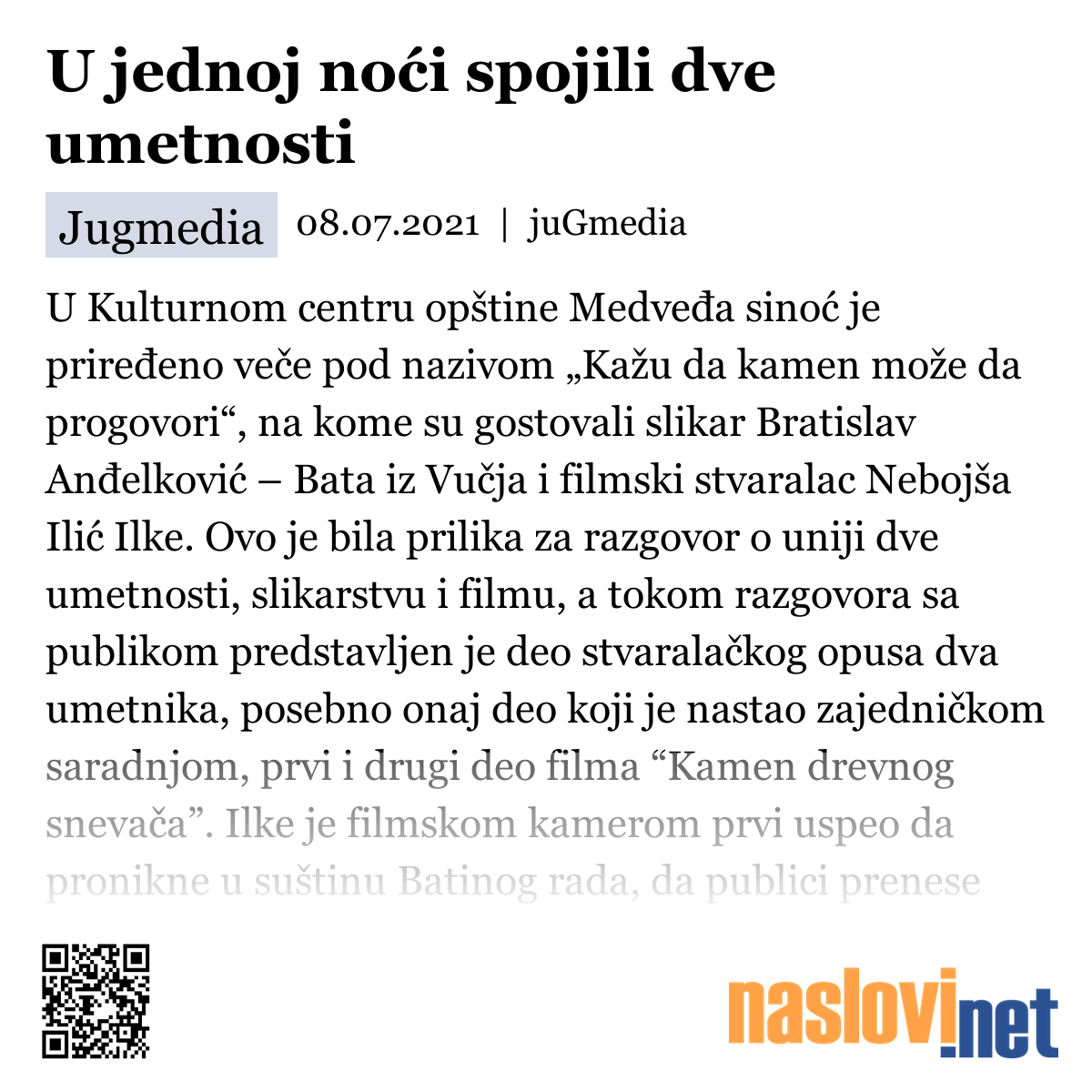 U jednoj noći spojili dve umetnosti

Jugmedia 08.07.2021 | juGmedia

U Kulturnom centru opštine Medveđa sinoć je priređeno veče pod nazivom „Kažu da kamen može da progovori“, na kome su gostovali slikar Bratislav Anđelković – Bata iz Vučja i filmski stvaralac Nebojša Ilić Ilke. Ovo je bila prilika za razgovor o uniji dve umetnosti, slikarstvu i filmu, a tokom razgovora sa publikom predstavljen je deo stvaralačkog opusa dva umetnika, posebno onaj deo koji je nastao zajedničkom saradnjom, prvi i drugi deo filma “Kamen drevnog snevača”. Ilke je filmskom kamerom prvi uspeo da pronikne u suštinu Batinog rada, da publici prenese

naslovi.net